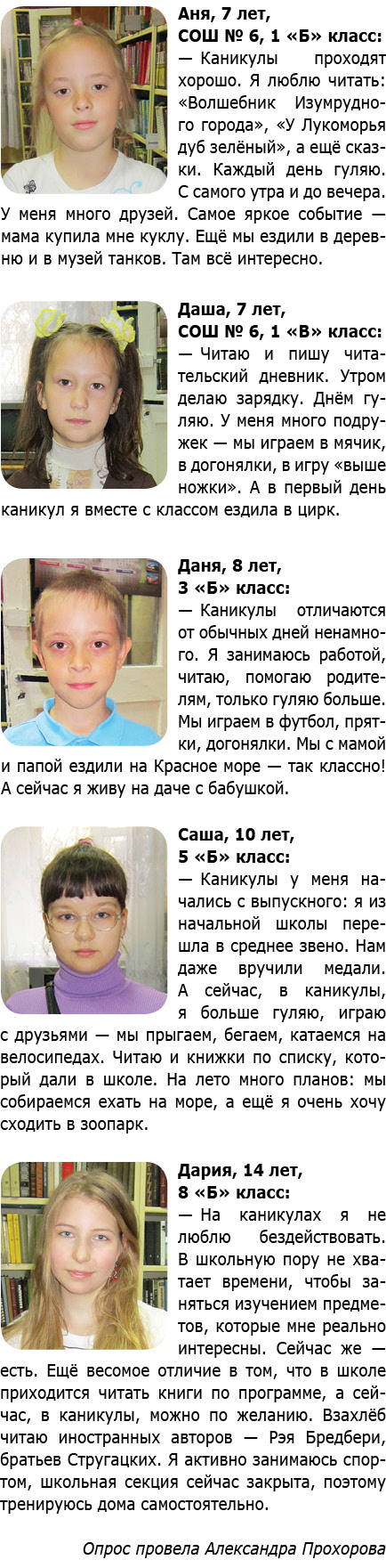 Аня, 7 лет,
СОШ № 6, 1 «Б» класс:
— Каникулы проходят хорошо. Я люблю читать: «Волшебник Изумрудного города», «У Лукоморья дуб зелёный», а ещё сказки. Каждый день гуляю. С самого утра и до вечера. У меня много друзей. Самое яркое событие — мама купила мне куклу. Ещё мы ездили в деревню и в музей танков. Там всё интересно.

Даша, 7 лет,
СОШ № 6, 1 «В» класс:
— Читаю и пишу читательский дневник. Утром делаю зарядку. Днём гуляю. У меня много подружек — мы играем в мячик, в догонялки, в игру «выше ножки». А в первый день каникул я вместе с классом ездила в цирк.

Даня, 8 лет,
3 «Б» класс:
— Каникулы отличаются от обычных дней ненамного. Я занимаюсь работой, читаю, помогаю родителям, только гуляю больше. Мы играем в футбол, прятки, догонялки. Мы с мамой и папой ездили на Красное море — так классно! А сейчас я живу на даче с бабушкой.

Саша, 10 лет,
5 «Б» класс:
— Каникулы у меня начались с выпускного: я из начальной школы перешла в среднее звено. Нам даже вручили медали. А сейчас, в каникулы, я больше гуляю, играю с друзьями — мы прыгаем, бегаем, катаемся на велосипедах. Читаю и книжки по списку, который дали в школе. На лето много планов: мы собираемся ехать на море, а ещё я очень хочу сходить в зоопарк.

Дария, 14 лет,
8 «Б» класс:
— На каникулах я не люблю бездействовать. В школьную пору не хватает времени, чтобы заняться изучением предметов, которые мне реально интересны. Сейчас же — есть. Ещё весомое отличие в том, что в школе приходится читать книги по программе, а сейчас, в каникулы, можно по желанию. Взахлёб читаю иностранных авторов — Рэя Бредбери, братьев Стругацких. Я активно занимаюсь спортом, школьная секция сейчас закрыта, поэтому тренируюсь дома самостоятельно.

Опрос провела Александра Прохорова